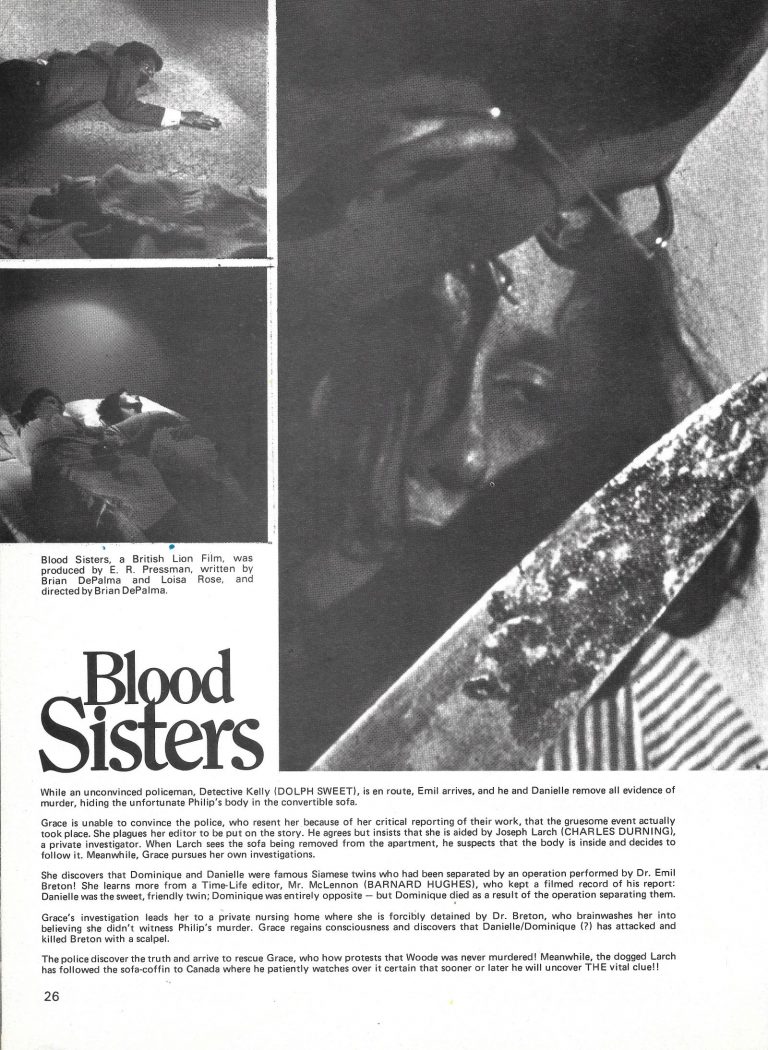 Blood Sisters, a British Lion Film, was produced by E. R. Pressman, written by Brian DePalma and Loisa Rose, and directed by Brian DePalma.

Blood Sisters

While an unconvinced policeman, Detective Kelly (DOLPH SWEET), is en route, Emil arrives, and he and Danielle remove all evidence of murder, hiding the unfortunate Philip's body in the convertible sofa.

Grace is unable to convince the police, who resent her because of her critical reporting of their work, that the gruesome event actually took place. She plagues her editor to be put on the story. He agrees but insists that she is aided by Joseph Larch (CHARLES DURNING), a private investigator. When Larch sees the sofa being removed from the apartment, he suspects that the body is inside and decides to follow it. Meanwhile, Grace pursues her own investigations.

She discovers that Dominique and Danielle were famous Siamese twins who had been separated by an operation performed by Dr. Emil Breton! She learns more from a Time-Life editor, Mr. McLennon (BARNARD HUGHES), who kept a filmed record of his report: Danielle was the sweet, friendly twin; Dominique was entirely opposite — but Dominique died as a result of the operation separating them.

Grace's investigation leads her to a private nursing home where she is forcibly detained by Dr. Breton, who brainwashes her into believing she didn't witness Philip's murder. Grace regains consciousness and discovers that Danielle/Dominique (?) has attacked and killed Breton with a scalpel.

The police discover the truth and arrive to rescue Grace, who how protests that Woode was never murdered! Meanwhile, the dogged Larch has followed the sofa-coffin to Canada where he patiently watches over it certain that sooner or later he will uncover THE vital clue!!

26